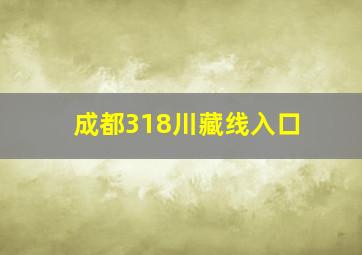 成都318川藏线入口